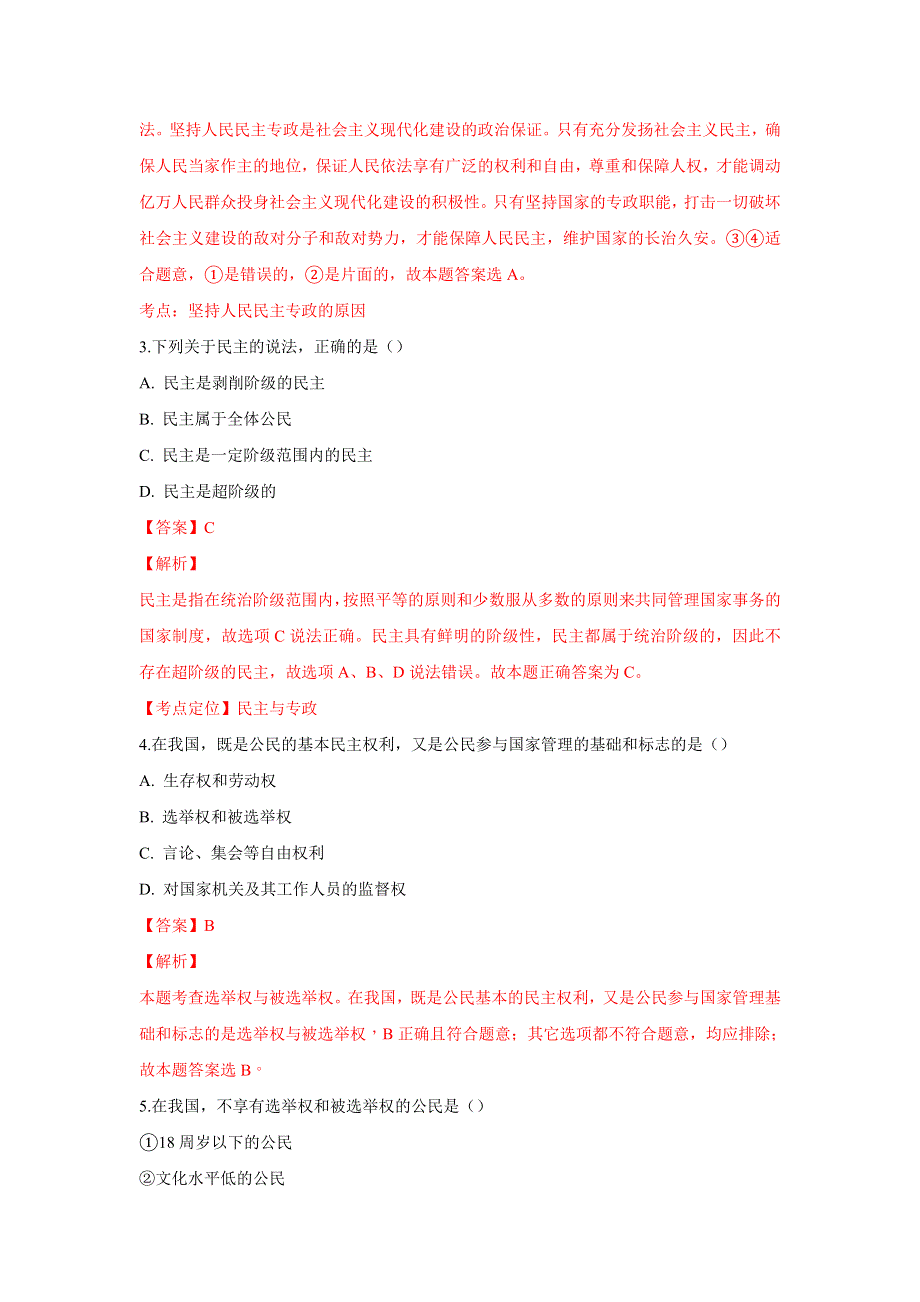 法。坚持人民民主专政是社会主义现代化建设的政治保证。只有充分发扬社会主义民主，确保人民当家作主的地位，保证人民依法享有广泛的权利和自由，尊重和保障人权，才能调动亿万人民群众投身社会主义现代化建设的积极性。只有坚持国家的专政职能，打击一切破坏社会主义建设的敌对分子和敌对势力，才能保障人民民主，维护国家的长治久安。③④适合题意，①是错误的，②是片面的，故本题答案选 A。

考点：坚持人民民主专政的原因

3.下列关于民主的说法，正确的是（）

A. 民主是剥削阶级的民主

B. 民主属于全体公民

C. 民主是一定阶级范围内的民主

D. 民主是超阶级的

【答案】C

【解析】

民主是指在统治阶级范围内，按照平等的原则和少数服从多数的原则来共同管理国家事务的国家制度，故选项 C 说法正确。民主具有鲜明的阶级性，民主都属于统治阶级的，因此不存在超阶级的民主，故选项 A、B、D 说法错误。故本题正确答案为 C。

【考点定位】民主与专政

4.在我国，既是公民的基本民主权利，又是公民参与国家管理的基础和标志的是（）

A. 生存权和劳动权

B. 选举权和被选举权

C. 言论、集会等自由权利

D. 对国家机关及其工作人员的监督权

【答案】B

【解析】

本题考查选举权与被选举权。在我国，既是公民基本的民主权利，又是公民参与国家管理基础和标志的是选举权与被选举权，B 正确且符合题意；其它选项都不符合题意，均应排除；故本题答案选 B。

5.在我国，不享有选举权和被选举权的公民是（）

①18 周岁以下的公民

②文化水平低的公民